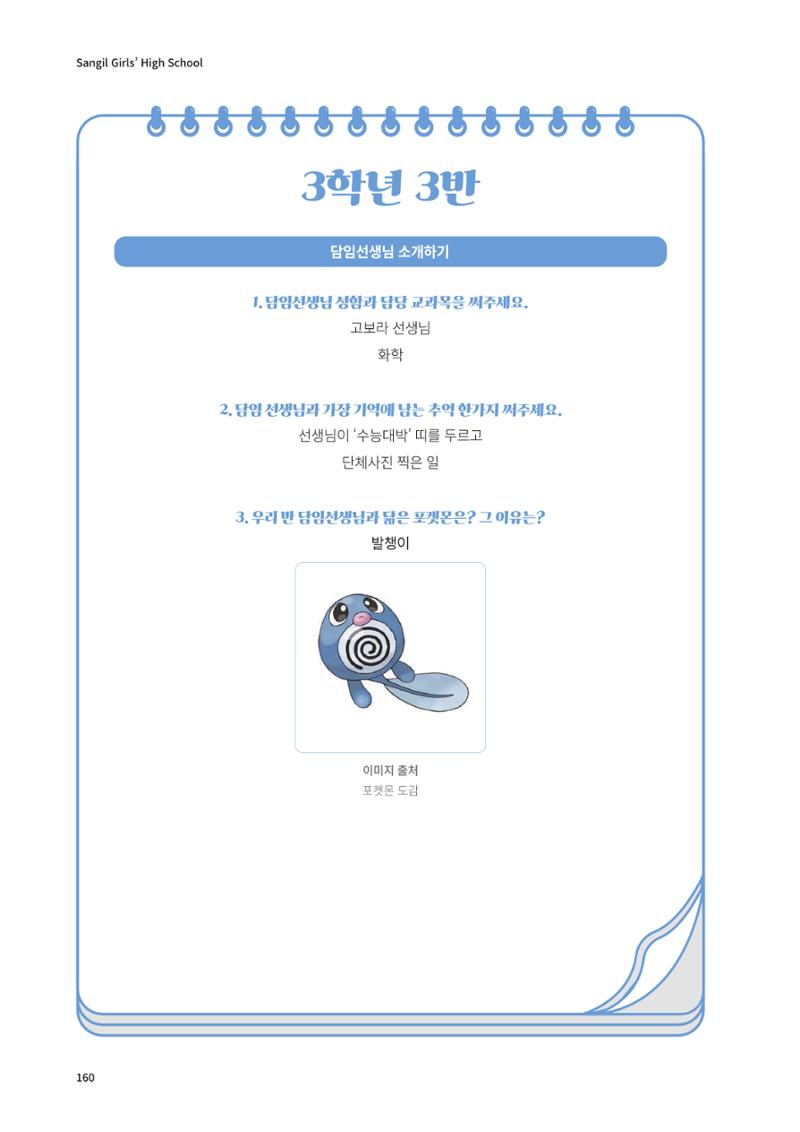 Sangil Girls' High School

3학년 3반

담임선생님 소개하기

1. 담임선생님 성함과 담당 교과목을 써주세요.

고보라 선생님

화학

2. 담임 선생님과 가장 기억에 남는 추억 한가지 써주세요.

선생님이 '수능대박' 띠를 두르고

단체사진 찍은 일

3. 우리 반 담임선생님과 닮은 포켓몬은? 그 이유는?

발챙이

이미지 출처

포켓몬 도감

160